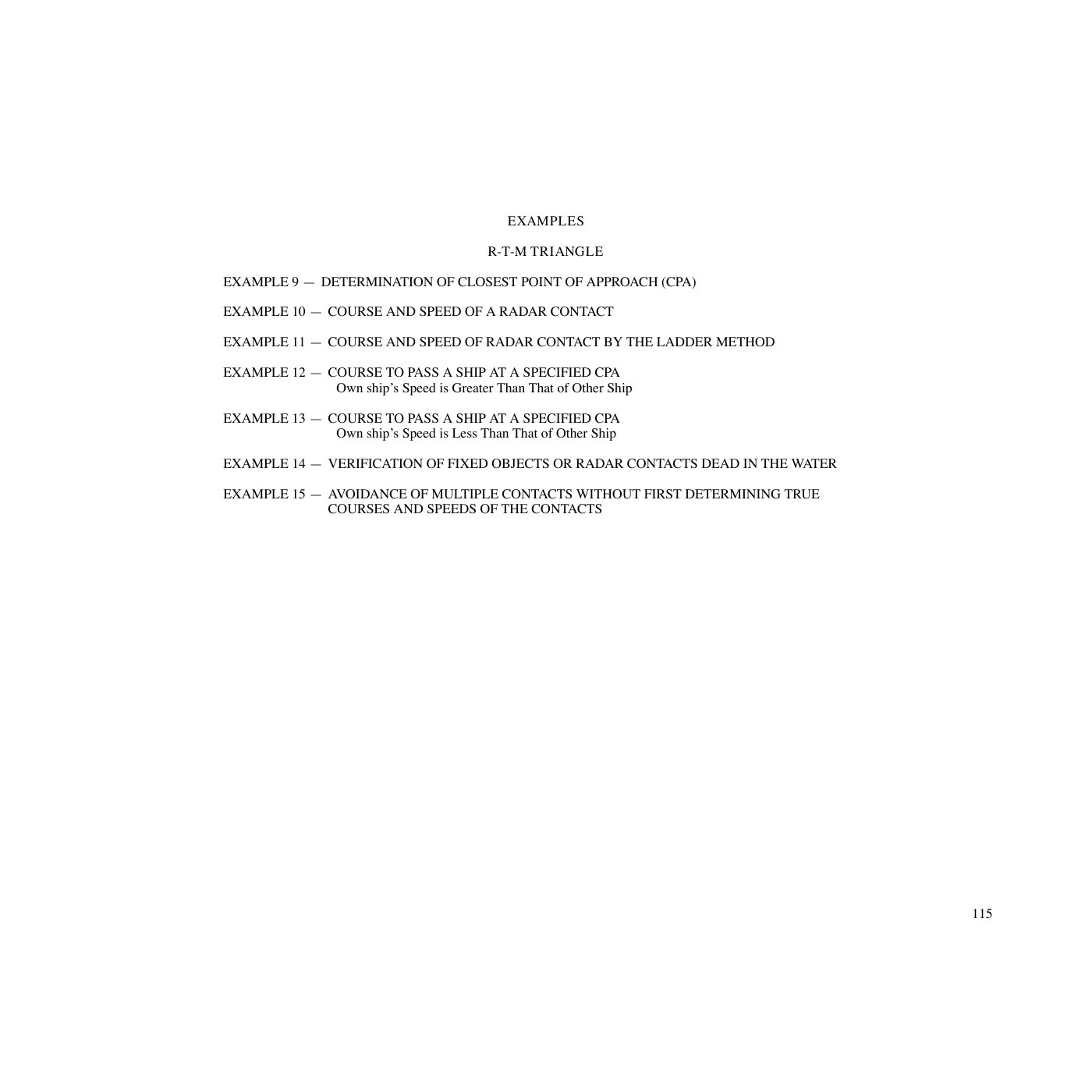 EXAMPLES

R-T-M TRIANGLE

EXAMPLE 9 — DETERMINATION OF CLOSEST POINT OF APPROACH (CPA)

EXAMPLE 10 — COURSE AND SPEED OF A RADAR CONTACT

EXAMPLE 11 — COURSE AND SPEED OF RADAR CONTACT BY THE LADDER METHOD

EXAMPLE 12 — COURSE TO PASS A SHIP AT A SPECIFIED CPA
Own ship's Speed is Greater Than That of Other Ship

EXAMPLE 13 — COURSE TO PASS A SHIP AT A SPECIFIED CPA
Own ship's Speed is Less Than That of Other Ship

EXAMPLE 14 — VERIFICATION OF FIXED OBJECTS OR RADAR CONTACTS DEAD IN THE WATER

EXAMPLE 15 — AVOIDANCE OF MULTIPLE CONTACTS WITHOUT FIRST DETERMINING TRUE COURSES AND SPEEDS OF THE CONTACTS

115